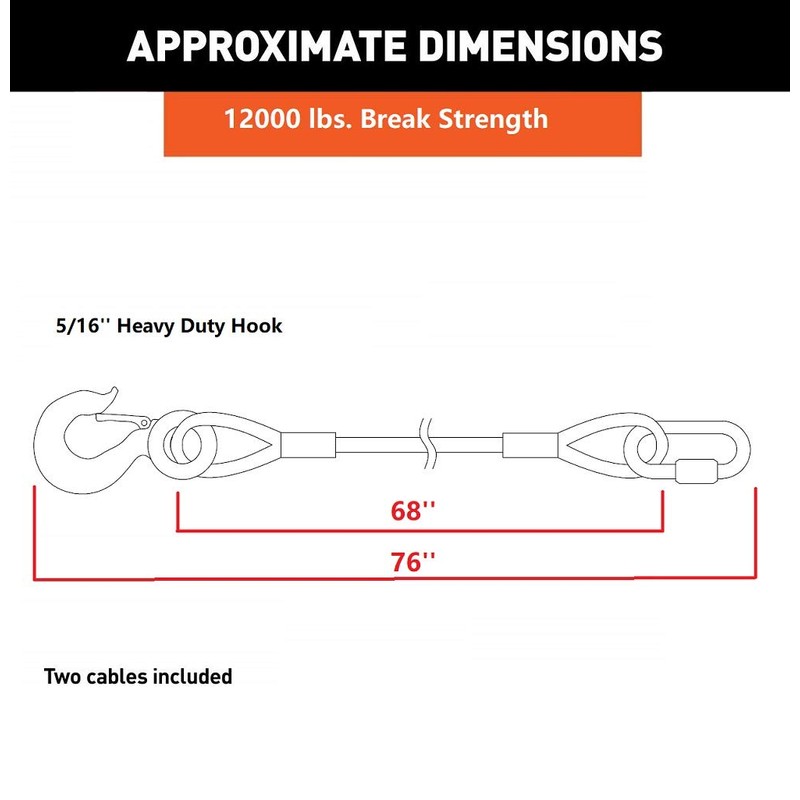 APPROXIMATE DIMENSIONS

12000 lbs. Break Strength

5/16'' Heavy Duty Hook

68''

76''

Two cables included